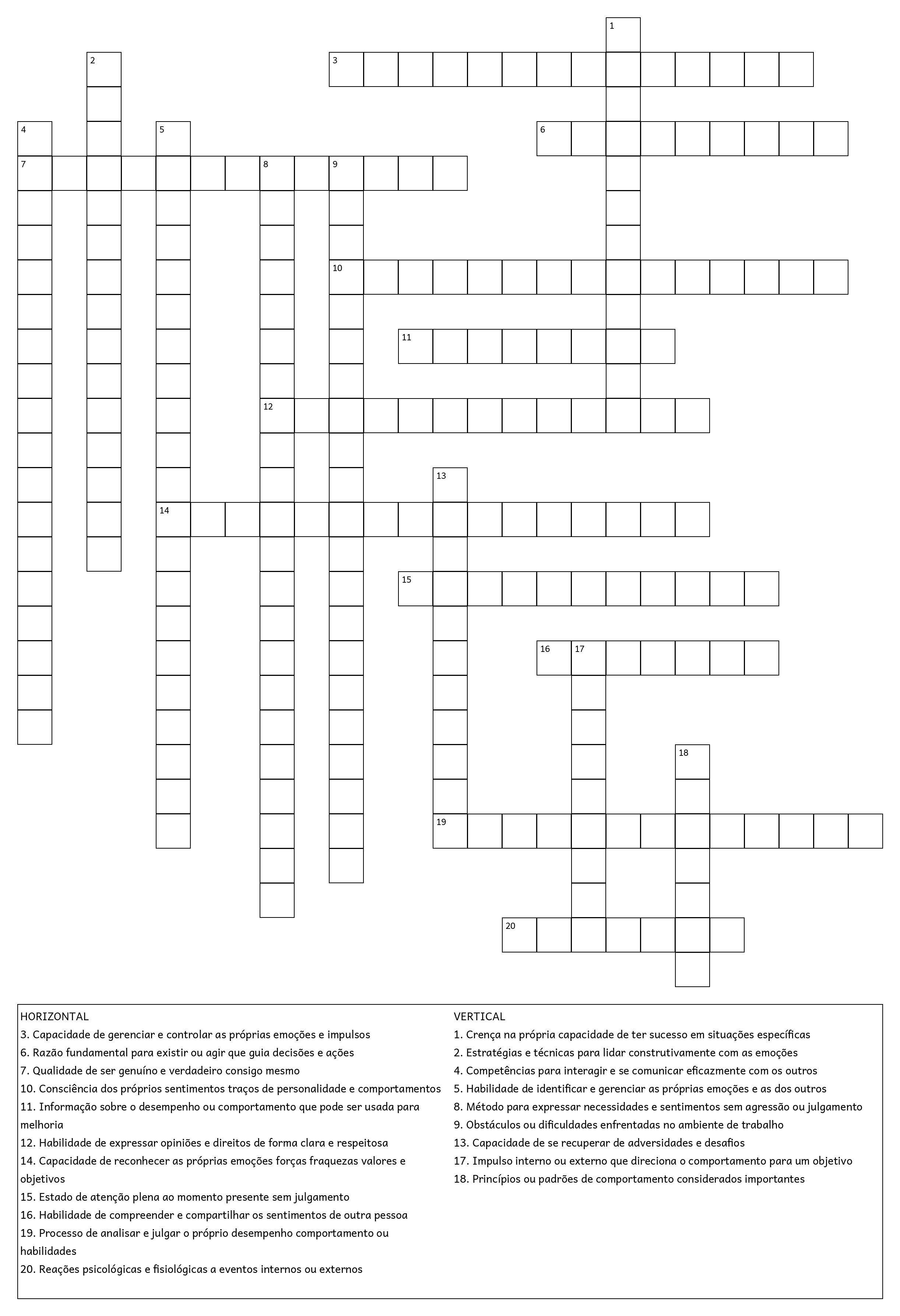 1
2
3
4
5
6
7
8
9
10
11
12
13
14
15
16
17
18
19
20

HORIZONTAL
3. Capacidade de gerenciar e controlar as próprias emoções e impulsos
6. Razão fundamental para existir ou agir que guia decisões e ações
7. Qualidade de ser genuíno e verdadeiro consigo mesmo
10. Consciência dos próprios sentimentos traços de personalidade e comportamentos
11. Informação sobre o desempenho ou comportamento que pode ser usada para melhoria
12. Habilidade de expressar opiniões e direitos de forma clara e respeitosa
14. Capacidade de reconhecer as próprias emoções forças fraquezas valores e objetivos
15. Estado de atenção plena ao momento presente sem julgamento
16. Habilidade de compreender e compartilhar os sentimentos de outra pessoa
19. Processo de analisar e julgar o próprio desempenho comportamento ou habilidades
20. Reações psicológicas e fisiológicas a eventos internos ou externos

VERTICAL
1. Crença na própria capacidade de ter sucesso em situações específicas
2. Estratégias e técnicas para lidar construtivamente com as emoções
4. Competências para interagir e se comunicar eficazmente com os outros
5. Habilidade de identificar e gerenciar as próprias emoções e as dos outros
8. Método para expressar necessidades e sentimentos sem agressão ou julgamento
9. Obstáculos ou dificuldades enfrentadas no ambiente de trabalho
13. Capacidade de se recuperar de adversidades e desafios
17. Impulso interno ou externo que direciona o comportamento para um objetivo
18. Princípios ou padrões de comportamento considerados importantes